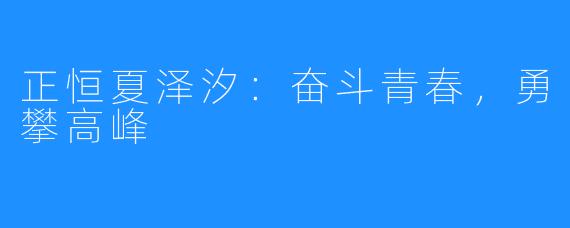 正恒夏泽汐：奋斗青春，勇攀高峰